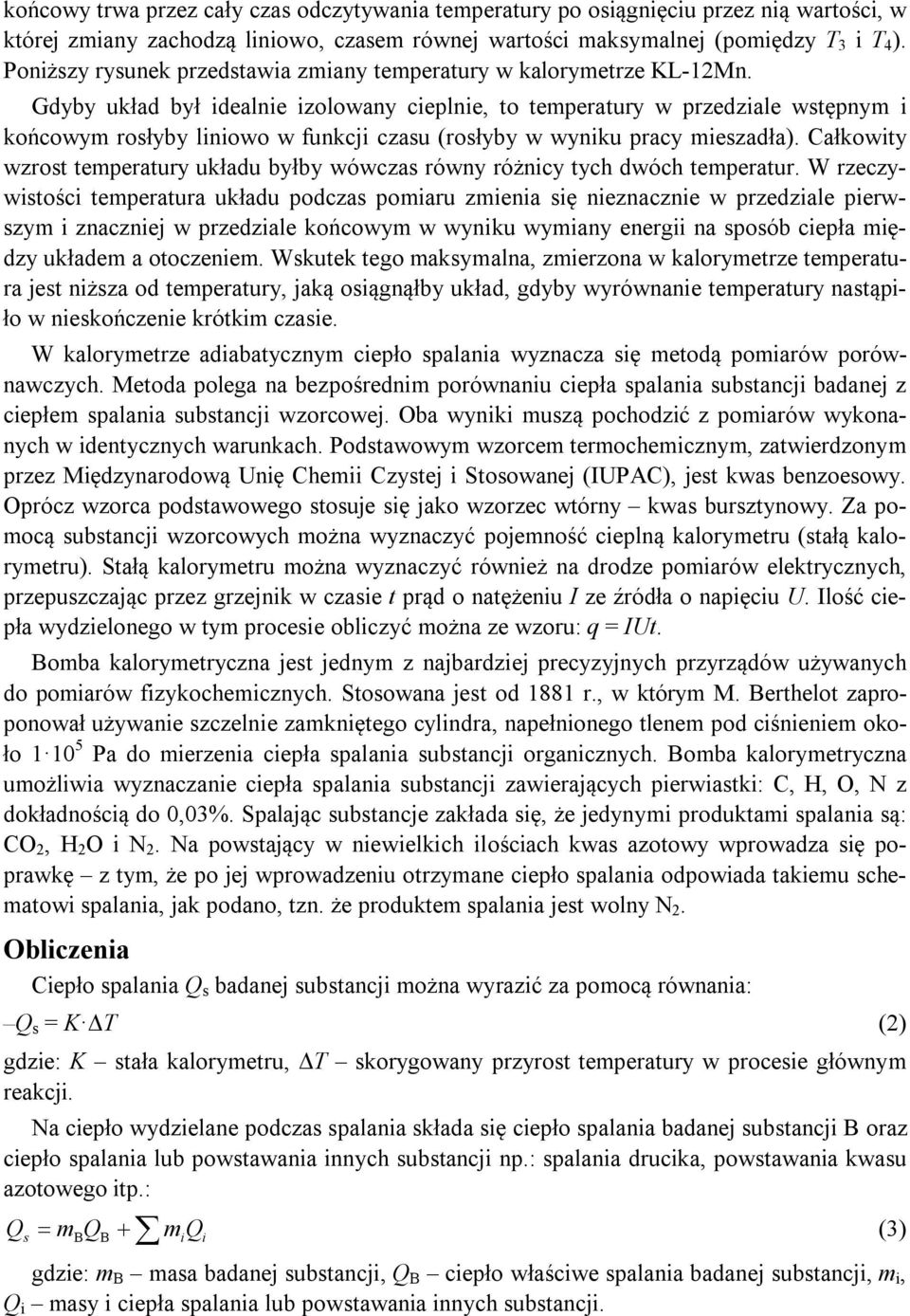 końcowy trwa przez cały czas odczytywania temperatury po osiągnięciu przez nią wartości, w której zmiany zachodzą liniowo, czasem równej wartości maksymalnej (pomiędzy $T_3$ i $T_4$). Poniższy rysunek przedstawia zmiany temperatury w kalorymetrze KL-12Mn.

Gdyby układ był idealnie izolowany cieplnie, to temperatury w przedziale wstępnym i końcowym rosłyby liniowo w funkcji czasu (rosłyby w wyniku pracy mieszadła). Całkowity wzrost temperatury układu byłby wówczas równy różnicy tych dwóch temperatur. W rzeczywistości temperatura układu podczas pomiaru zmienia się nieznacznie w przedziale pierwszym i znaczniej w przedziale końcowym w wyniku wymiany energii na sposób ciepła między układem a otoczeniem. Wskutek tego maksymalna, zmierzona w kalorymetrze temperatura jest niższa od temperatury, jaką osiągnąłby układ, gdyby wyrównanie temperatury nastąpiło w nieskończenie krótkim czasie.

W kalorymetrze adiabatycznym ciepło spalania wyznacza się metodą pomiarów porównawczych. Metoda polega na bezpośrednim porównaniu ciepła spalania substancji badanej z ciepłem spalania substancji wzorcowej. Oba wyniki muszą pochodzić z pomiarów wykonanych w identycznych warunkach. Podstawowym wzorcem termochemicznym, zatwierdzonym przez Międzynarodową Unię Chemii Czystej i Stosowanej (IUPAC), jest kwas benzoesowy. Oprócz wzorca podstawowego stosuje się jako wzorzec wtórny – kwas bursztynowy. Za pomocą substancji wzorcowych można wyznaczyć pojemność cieplną kalorymetru (stałą kalorymetru). Stałą kalorymetru można wyznaczyć również na drodze pomiarów elektrycznych, przepuszczając przez grzejnik w czasie $t$ prąd o natężeniu $I$ ze źródła o napięciu $U$. Ilość ciepła wydzielonego w tym procesie obliczyć można ze wzoru: $q = IUt$.

Bomba kalorymetryczna jest jednym z najbardziej precyzyjnych przyrządów używanych do pomiarów fizykochemicznych. Stosowana jest od 1881 r., w którym M. Berthelot zaproponował używanie szczelnie zamkniętego cylindra, napełnionego tlenem pod ciśnieniem około $1 \cdot 10^5$ Pa do mierzenia ciepła spalania substancji organicznych. Bomba kalorymetryczna umożliwia wyznaczanie ciepła spalania substancji zawierających pierwiastki: C, H, O, N z dokładnością do 0,03%. Spalając substancje zakłada się, że jedynymi produktami spalania są: $CO_2$, $H_2O$ i $N_2$. Na powstający w niewielkich ilościach kwas azotowy wprowadza się poprawkę – z tym, że po jej wprowadzeniu otrzymane ciepło spalania odpowiada takiemu schematowi spalania, jak podano, tzn. że produktem spalania jest wolny $N_2$.

Obliczenia

Ciepło spalania $Q_s$ badanej substancji można wyrazić za pomocą równania:

$-Q_s = K \cdot \Delta T$ (2)

gdzie: $K$ – stała kalorymetru, $\Delta T$ – skorygowany przyrost temperatury w procesie głównym reakcji.

Na ciepło wydzielane podczas spalania składa się ciepło spalania badanej substancji B oraz ciepło spalania lub powstawania innych substancji np.: spalania drucika, powstawania kwasu azotowego itp.:

$Q_s = m_B Q_B + \sum m_i Q_i$ (3)

gdzie: $m_B$ – masa badanej substancji, $Q_B$ – ciepło właściwe spalania badanej substancji, $m_i$, $Q_i$ – masy i ciepła spalania lub powstawania innych substancji.